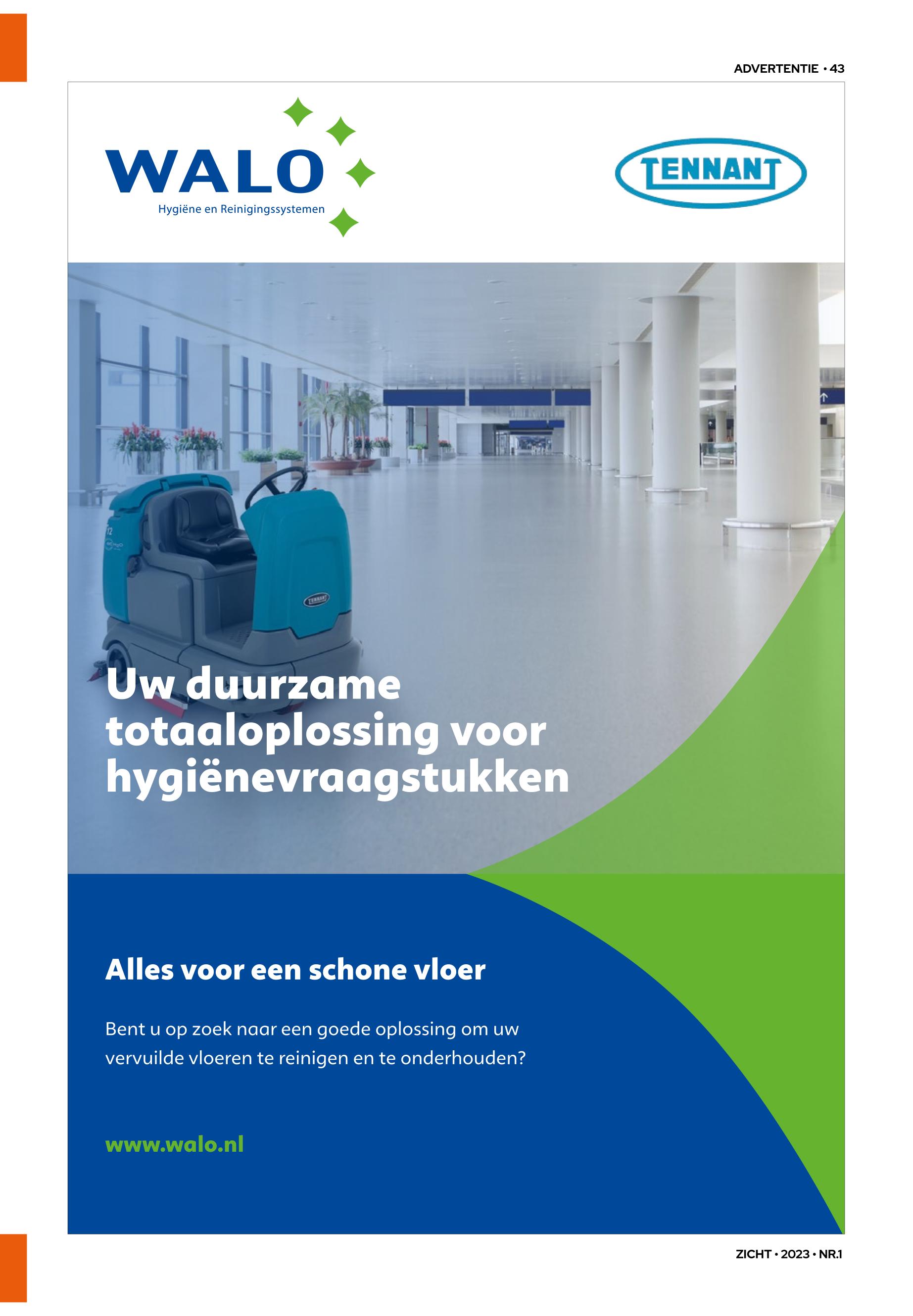 ADVERTENTIE • 43

WALO
Hygiëne en Reinigingssystemen

TENNANT

TENNANT

Uw duurzame totaaloplossing voor hygiënevraagstukken

Alles voor een schone vloer

Bent u op zoek naar een goede oplossing om uw vervuilde vloeren te reinigen en te onderhouden?

www.walo.nl

ZICHT • 2023 • NR.1